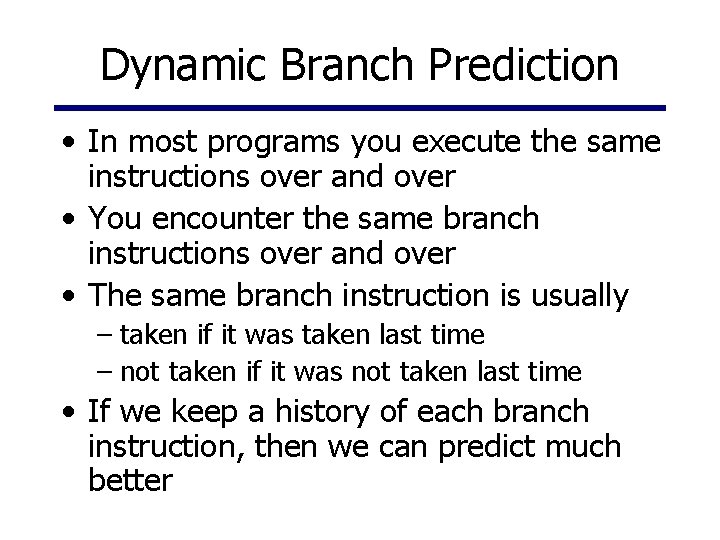 Dynamic Branch Prediction

• In most programs you execute the same instructions over and over
• You encounter the same branch instructions over and over
• The same branch instruction is usually
– taken if it was taken last time
– not taken if it was not taken last time
• If we keep a history of each branch instruction, then we can predict much better